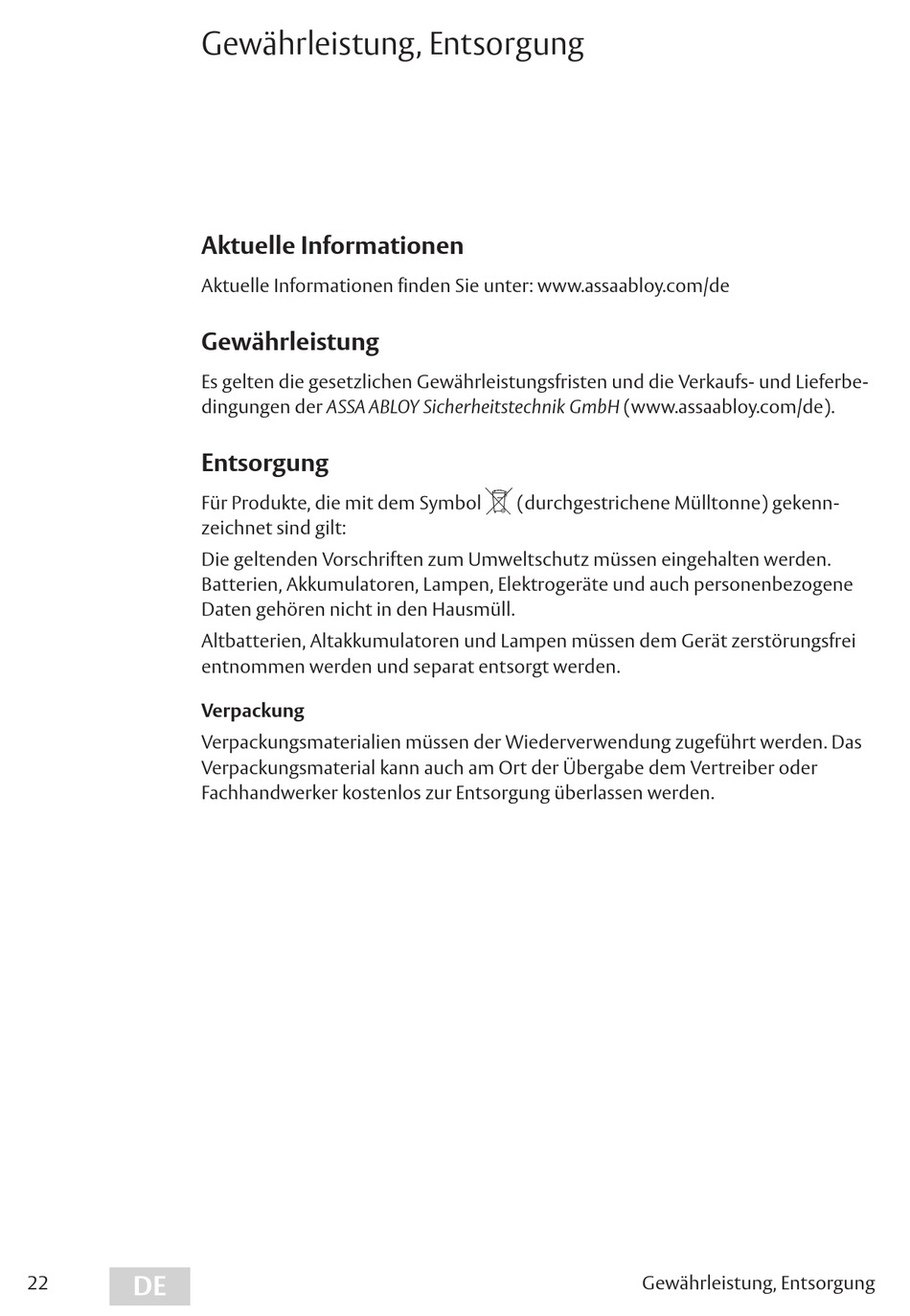 Gewährleistung, Entsorgung

Aktuelle Informationen

Aktuelle Informationen finden Sie unter: www.assaabloy.com/de

Gewährleistung

Es gelten die gesetzlichen Gewährleistungsfristen und die Verkaufs- und Lieferbedingungen der ASSA ABLOY Sicherheitstechnik GmbH (www.assaabloy.com/de).

Entsorgung

Für Produkte, die mit dem Symbol (durchgestrichene Mülltonne) gekennzeichnet sind gilt:

Die geltenden Vorschriften zum Umweltschutz müssen eingehalten werden. Batterien, Akkumulatoren, Lampen, Elektrogeräte und auch personenbezogene Daten gehören nicht in den Hausmüll.

Altbatterien, Altakkumulatoren und Lampen müssen dem Gerät zerstörungsfrei entnommen werden und separat entsorgt werden.

Verpackung

Verpackungsmaterialien müssen der Wiederverwendung zugeführt werden. Das Verpackungsmaterial kann auch am Ort der Übergabe dem Vertreiber oder Fachhandwerker kostenlos zur Entsorgung überlassen werden.

22 DE Gewährleistung, Entsorgung